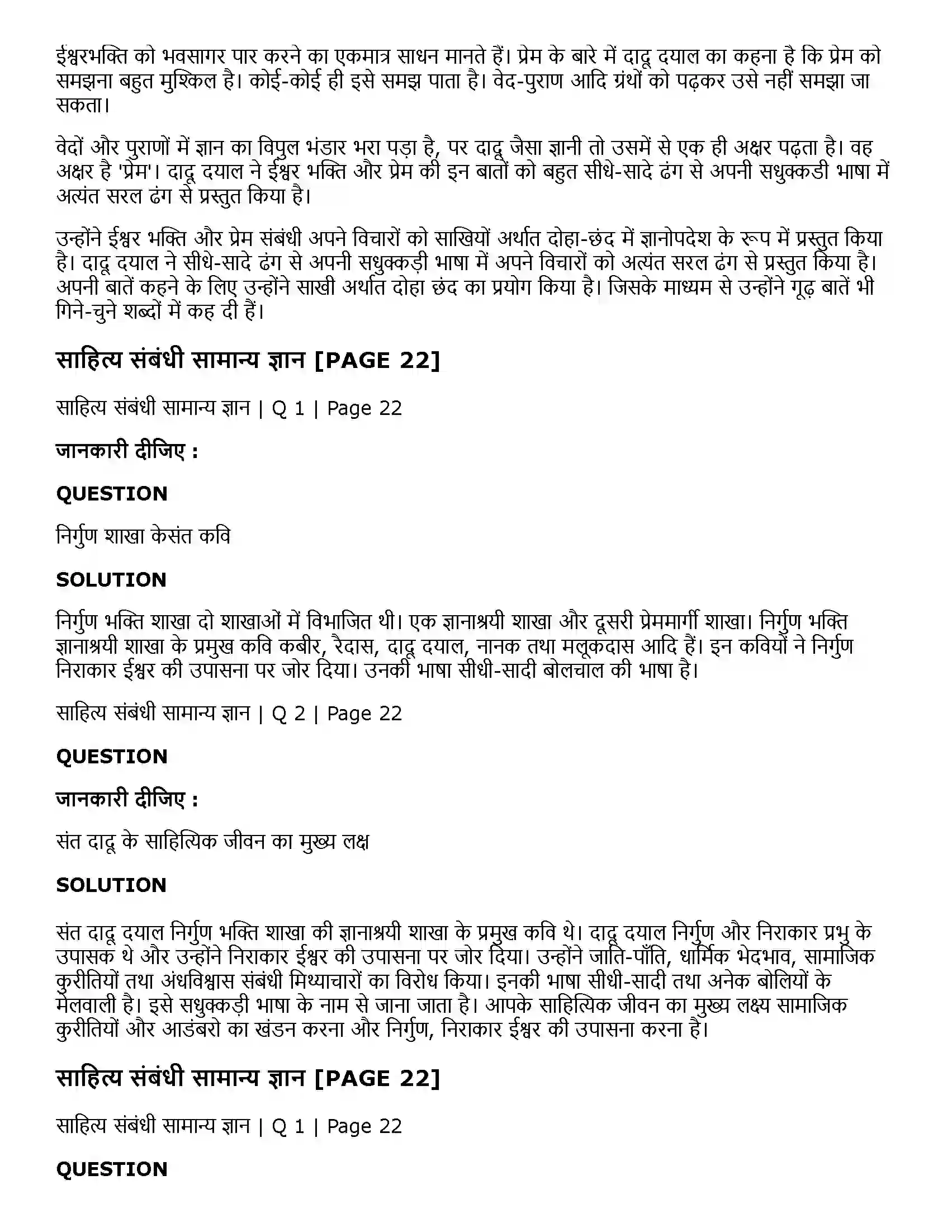 ईश्वरभक्ति को भवसागर पार करने का एकमात्र साधन मानते हैं। प्रेम के बारे में दादू दयाल का कहना है कि प्रेम को समझना बहुत मुश्किल है। कोई-कोई ही इसे समझ पाता है। वेद-पुराण आदि ग्रंथों को पढ़कर उसे नहीं समझा जा सकता।

वेदों और पुराणों में ज्ञान का विपुल भंडार भरा पड़ा है, पर दादू जैसा ज्ञानी तो उसमें से एक ही अक्षर पढ़ता है। वह अक्षर है 'प्रेम'। दादू दयाल ने ईश्वर भक्ति और प्रेम की इन बातों को बहुत सीधे-सादे ढंग से अपनी सधुक्कडी भाषा में अत्यंत सरल ढंग से प्रस्तुत किया है।

उन्होंने ईश्वर भक्ति और प्रेम संबंधी अपने विचारों को साखियों अर्थात दोहा-छंद में ज्ञानोपदेश के रूप में प्रस्तुत किया है। दादू दयाल ने सीधे-सादे ढंग से अपनी सधुक्कड़ी भाषा में अपने विचारों को अत्यंत सरल ढंग से प्रस्तुत किया है। अपनी बातें कहने के लिए उन्होंने साखी अर्थात दोहा छंद का प्रयोग किया है। जिसके माध्यम से उन्होंने गूढ़ बातें भी गिने-चुने शब्दों में कह दी हैं।

साहित्य संबंधी सामान्य ज्ञान [PAGE 22]

साहित्य संबंधी सामान्य ज्ञान | Q 1 | Page 22

जानकारी दीजिए :

QUESTION

निर्गुण शाखा केसंत कवि

SOLUTION

निर्गुण भक्ति शाखा दो शाखाओं में विभाजित थी। एक ज्ञानाश्रयी शाखा और दूसरी प्रेममार्गी शाखा। निर्गुण भक्ति ज्ञानाश्रयी शाखा के प्रमुख कवि कबीर, रैदास, दादू दयाल, नानक तथा मलूकदास आदि हैं। इन कवियों ने निर्गुण निराकार ईश्वर की उपासना पर जोर दिया। उनकी भाषा सीधी-सादी बोलचाल की भाषा है।

साहित्य संबंधी सामान्य ज्ञान | Q 2 | Page 22

QUESTION

जानकारी दीजिए :

संत दादू के साहित्यिक जीवन का मुख्य लक्ष

SOLUTION

संत दादू दयाल निर्गुण भक्ति शाखा की ज्ञानाश्रयी शाखा के प्रमुख कवि थे। दादू दयाल निर्गुण और निराकार प्रभु के उपासक थे और उन्होंने निराकार ईश्वर की उपासना पर जोर दिया। उन्होंने जाति-पाँति, धार्मिक भेदभाव, सामाजिक कुरीतियों तथा अंधविश्वास संबंधी मिथ्याचारों का विरोध किया। इनकी भाषा सीधी-सादी तथा अनेक बोलियों के मेलवाली है। इसे सधुक्कड़ी भाषा के नाम से जाना जाता है। आपके साहित्यिक जीवन का मुख्य लक्ष्य सामाजिक कुरीतियों और आडंबरो का खंडन करना और निर्गुण, निराकार ईश्वर की उपासना करना है।

साहित्य संबंधी सामान्य ज्ञान [PAGE 22]

साहित्य संबंधी सामान्य ज्ञान | Q 1 | Page 22

QUESTION